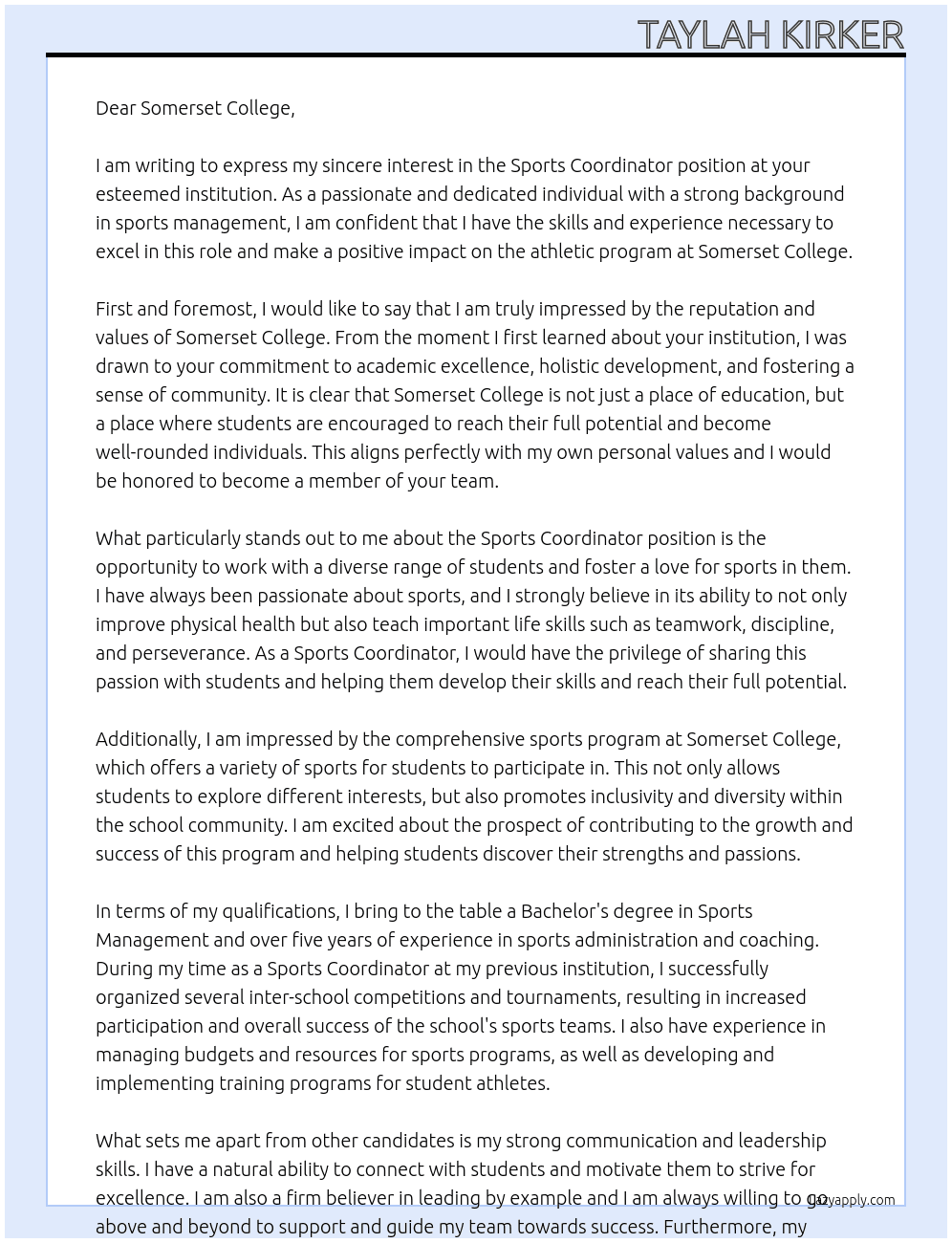 TAYLAH KIRKER

Dear Somerset College,

I am writing to express my sincere interest in the Sports Coordinator position at your esteemed institution. As a passionate and dedicated individual with a strong background in sports management, I am confident that I have the skills and experience necessary to excel in this role and make a positive impact on the athletic program at Somerset College.

First and foremost, I would like to say that I am truly impressed by the reputation and values of Somerset College. From the moment I first learned about your institution, I was drawn to your commitment to academic excellence, holistic development, and fostering a sense of community. It is clear that Somerset College is not just a place of education, but a place where students are encouraged to reach their full potential and become well-rounded individuals. This aligns perfectly with my own personal values and I would be honored to become a member of your team.

What particularly stands out to me about the Sports Coordinator position is the opportunity to work with a diverse range of students and foster a love for sports in them. I have always been passionate about sports, and I strongly believe in its ability to not only improve physical health but also teach important life skills such as teamwork, discipline, and perseverance. As a Sports Coordinator, I would have the privilege of sharing this passion with students and helping them develop their skills and reach their full potential.

Additionally, I am impressed by the comprehensive sports program at Somerset College, which offers a variety of sports for students to participate in. This not only allows students to explore different interests, but also promotes inclusivity and diversity within the school community. I am excited about the prospect of contributing to the growth and success of this program and helping students discover their strengths and passions.

In terms of my qualifications, I bring to the table a Bachelor's degree in Sports Management and over five years of experience in sports administration and coaching. During my time as a Sports Coordinator at my previous institution, I successfully organized several inter-school competitions and tournaments, resulting in increased participation and overall success of the school's sports teams. I also have experience in managing budgets and resources for sports programs, as well as developing and implementing training programs for student athletes.

What sets me apart from other candidates is my strong communication and leadership skills. I have a natural ability to connect with students and motivate them to strive for excellence. I am also a firm believer in leading by example and I am always willing to go above and beyond to support and guide my team towards success. Furthermore, my

lazyapply.com